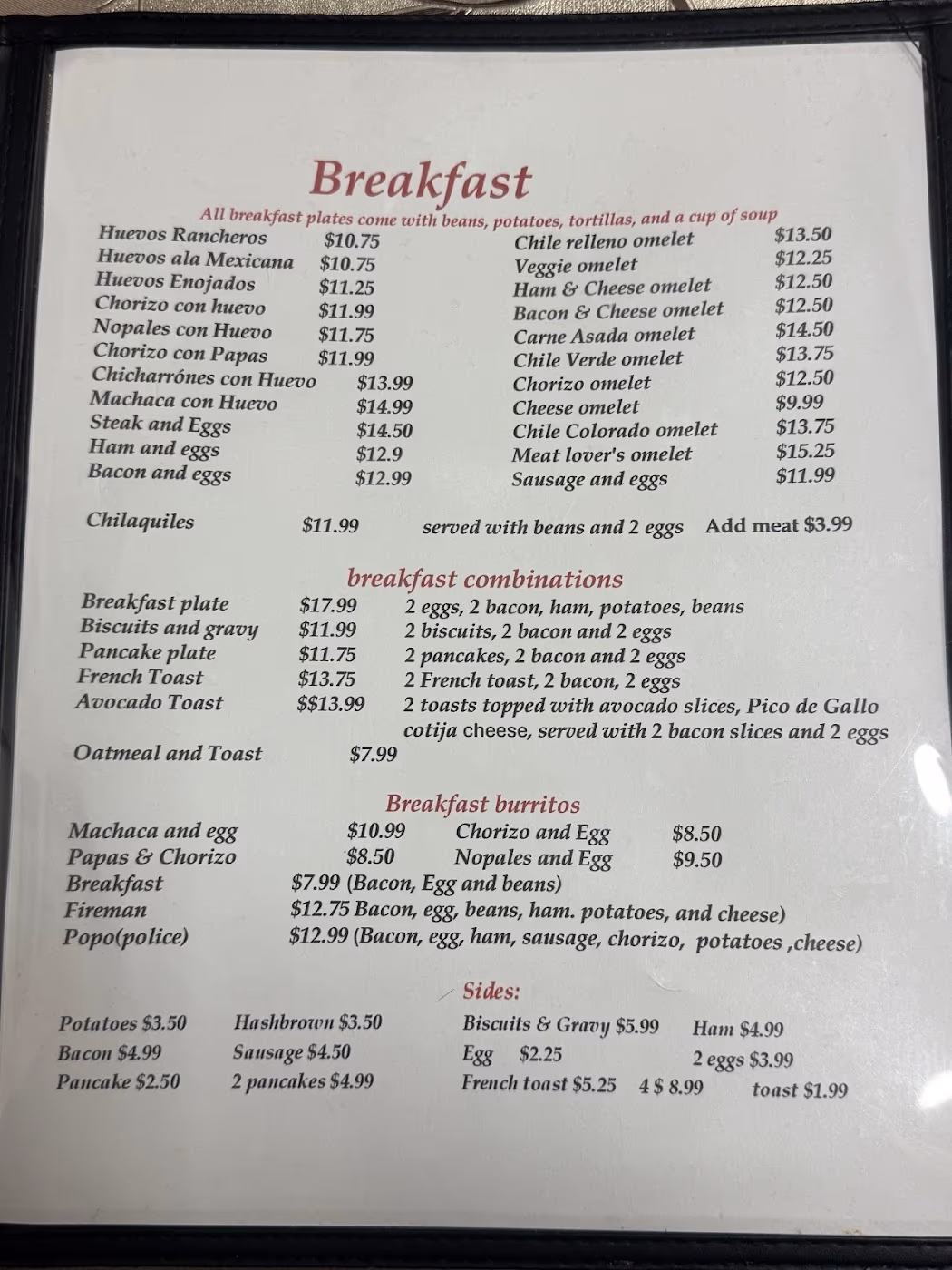 Breakfast

All breakfast plates come with beans, potatoes, tortillas, and a cup of soup

Huevos Rancheros $10.75
Huevos ala Mexicana $10.75
Huevos Enojados $11.25
Chorizo con huevo $11.99
Nopales con Huevo $11.75
Chorizo con Papas $11.99
Chicharrónes con Huevo $13.99
Machaca con Huevo $14.99
Steak and Eggs $14.50
Ham and eggs $12.9
Bacon and eggs $12.99

Chile relleno omelet $13.50
Veggie omelet $12.25
Ham & Cheese omelet $12.50
Bacon & Cheese omelet $12.50
Carne Asada omelet $14.50
Chile Verde omelet $13.75
Chorizo omelet $12.50
Cheese omelet $9.99
Chile Colorado omelet $13.75
Meat lover's omelet $15.25
Sausage and eggs $11.99

Chilaquiles $11.99 served with beans and 2 eggs Add meat $3.99

breakfast combinations

Breakfast plate $17.99 2 eggs, 2 bacon, ham, potatoes, beans
Biscuits and gravy $11.99 2 biscuits, 2 bacon and 2 eggs
Pancake plate $11.75 2 pancakes, 2 bacon and 2 eggs
French Toast $13.75 2 French toast, 2 bacon, 2 eggs
Avocado Toast $$13.99 2 toasts topped with avocado slices, Pico de Gallo cotija cheese, served with 2 bacon slices and 2 eggs

Oatmeal and Toast $7.99

Breakfast burritos

Machaca and egg $10.99 Chorizo and Egg $8.50
Papas & Chorizo $8.50 Nopales and Egg $9.50
Breakfast $7.99 (Bacon, Egg and beans)
Fireman $12.75 Bacon, egg, beans, ham. potatoes, and cheese)
Popo(police) $12.99 (Bacon, egg, ham, sausage, chorizo, potatoes ,cheese)

Sides:

Potatoes $3.50
Bacon $4.99
Pancake $2.50

Hashbrown $3.50
Sausage $4.50
2 pancakes $4.99

Biscuits & Gravy $5.99
Egg $2.25
French toast $5.25 4 $ 8.99

Ham $4.99
2 eggs $3.99
toast $1.99